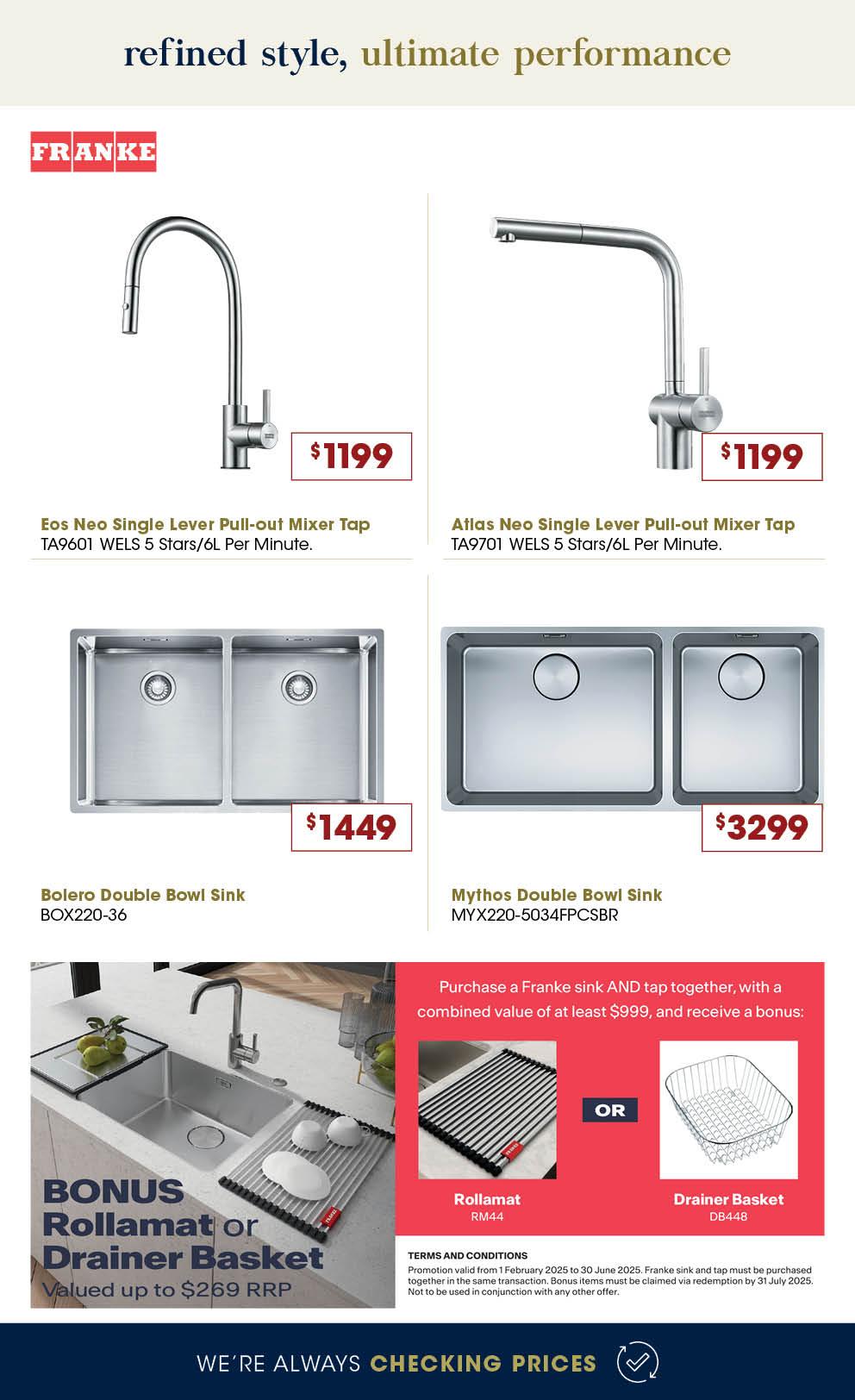 refined style, ultimate performance

FRANKE

$1199

Eos Neo Single Lever Pull-out Mixer Tap
TA9601 WELS 5 Stars/6L Per Minute.

$1199

Atlas Neo Single Lever Pull-out Mixer Tap
TA9701 WELS 5 Stars/6L Per Minute.

$1449

Bolero Double Bowl Sink
BOX220-36

$3299

Mythos Double Bowl Sink
MYX220-5034FPCSBR

BONUS
Rollamat or
Drainer Basket
Valued up to $269 RRP

Purchase a Franke sink AND tap together, with a combined value of at least $999, and receive a bonus:

Rollamat
RM44

OR

Drainer Basket
DB448

TERMS AND CONDITIONS
Promotion valid from 1 February 2025 to 30 June 2025. Franke sink and tap must be purchased together in the same transaction. Bonus items must be claimed via redemption by 31 July 2025. Not to be used in conjunction with any other offer.

WE'RE ALWAYS CHECKING PRICES